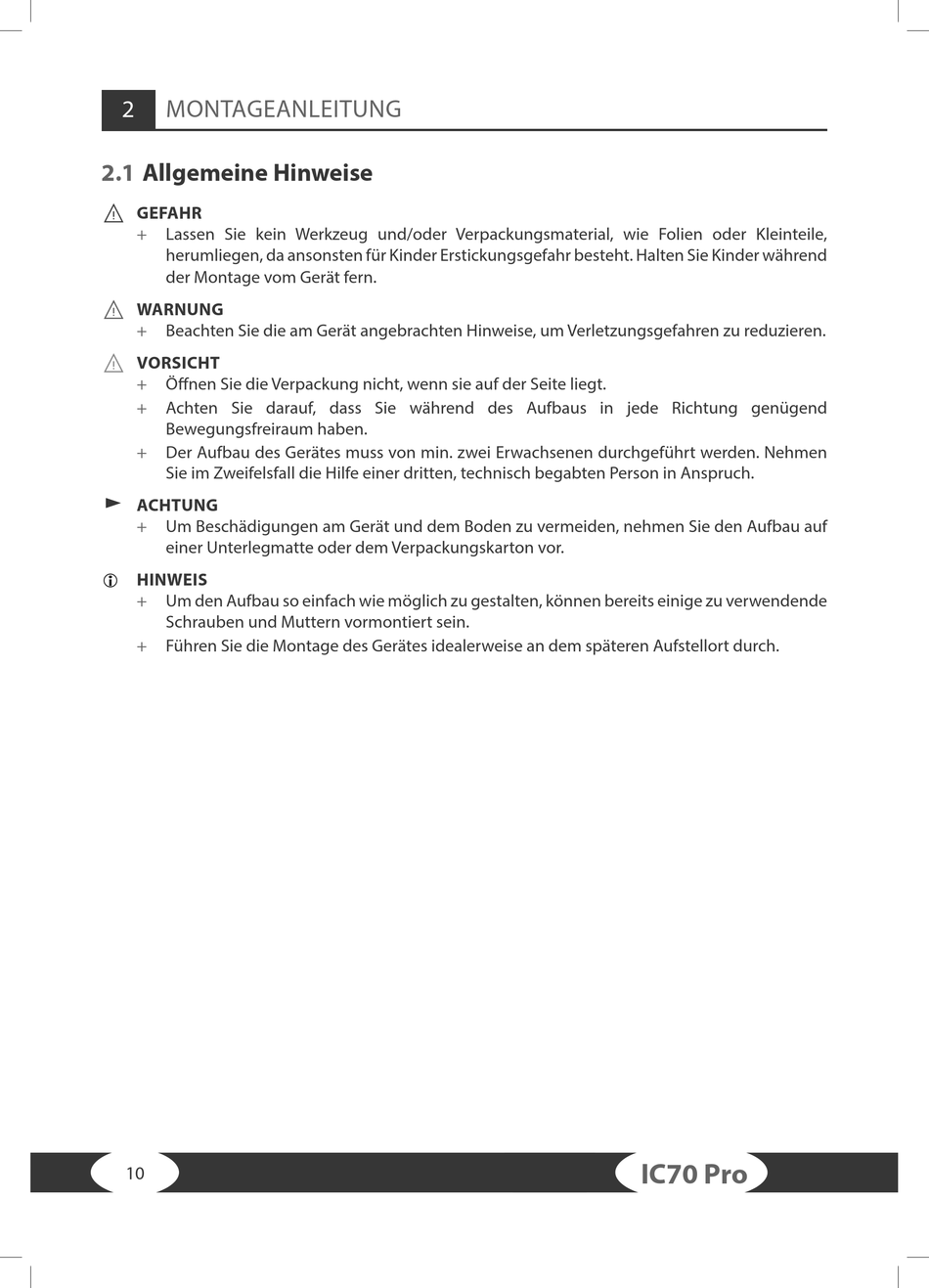 2 MONTAGEANLEITUNG

2.1 Allgemeine Hinweise

GEFAHR
+ Lassen Sie kein Werkzeug und/oder Verpackungsmaterial, wie Folien oder Kleinteile, herumliegen, da ansonsten für Kinder Erstickungsgefahr besteht. Halten Sie Kinder während der Montage vom Gerät fern.

WARNUNG
+ Beachten Sie die am Gerät angebrachten Hinweise, um Verletzungsgefahren zu reduzieren.

VORSICHT
+ Öffnen Sie die Verpackung nicht, wenn sie auf der Seite liegt.
+ Achten Sie darauf, dass Sie während des Aufbaus in jede Richtung genügend Bewegungsfreiraum haben.
+ Der Aufbau des Gerätes muss von min. zwei Erwachsenen durchgeführt werden. Nehmen Sie im Zweifelsfall die Hilfe einer dritten, technisch begabten Person in Anspruch.

ACHTUNG
+ Um Beschädigungen am Gerät und dem Boden zu vermeiden, nehmen Sie den Aufbau auf einer Unterlegmatte oder dem Verpackungskarton vor.

HINWEIS
+ Um den Aufbau so einfach wie möglich zu gestalten, können bereits einige zu verwendende Schrauben und Muttern vormontiert sein.
+ Führen Sie die Montage des Gerätes idealerweise an dem späteren Aufstellort durch.

10

IC70 Pro